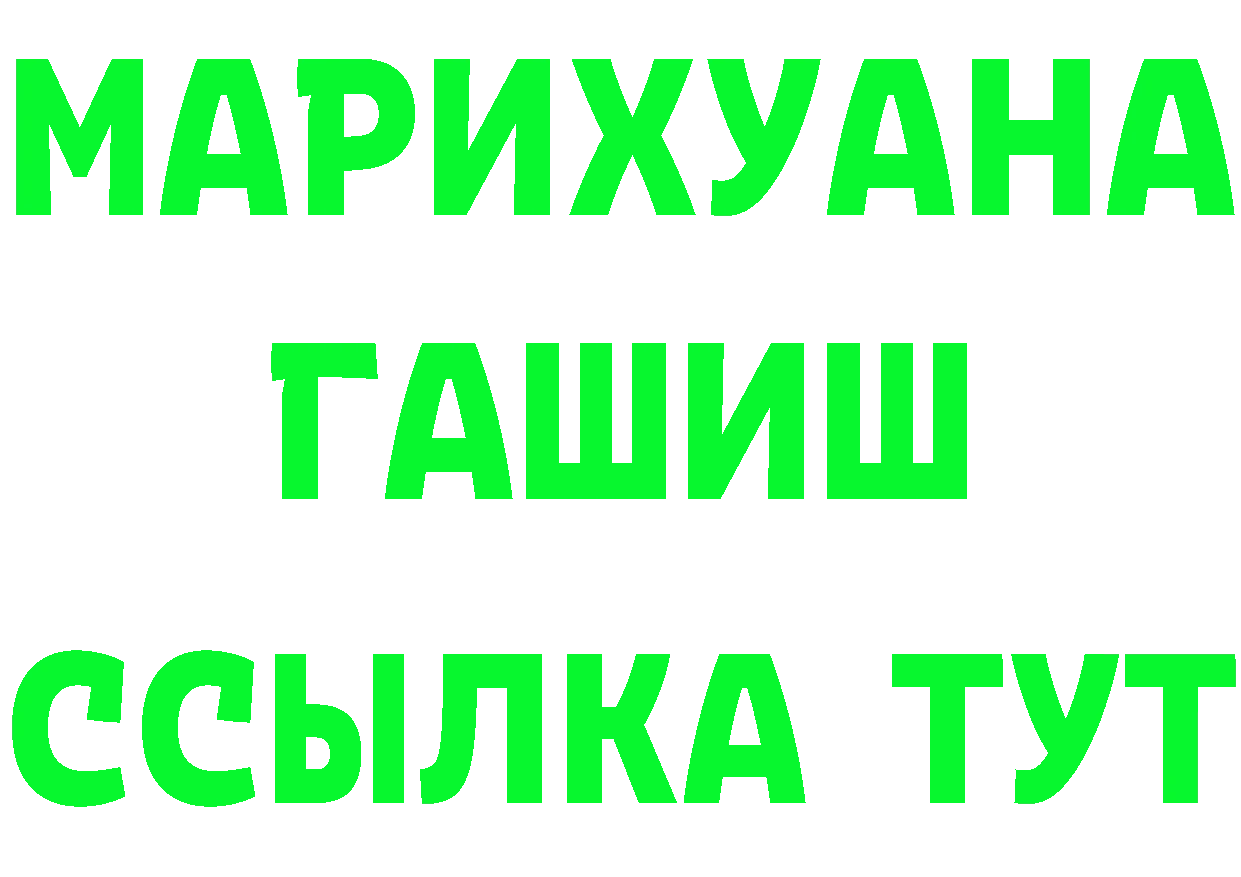 МАРИХУАНА
ГАШИШ
ССЫЛКА ТУТ